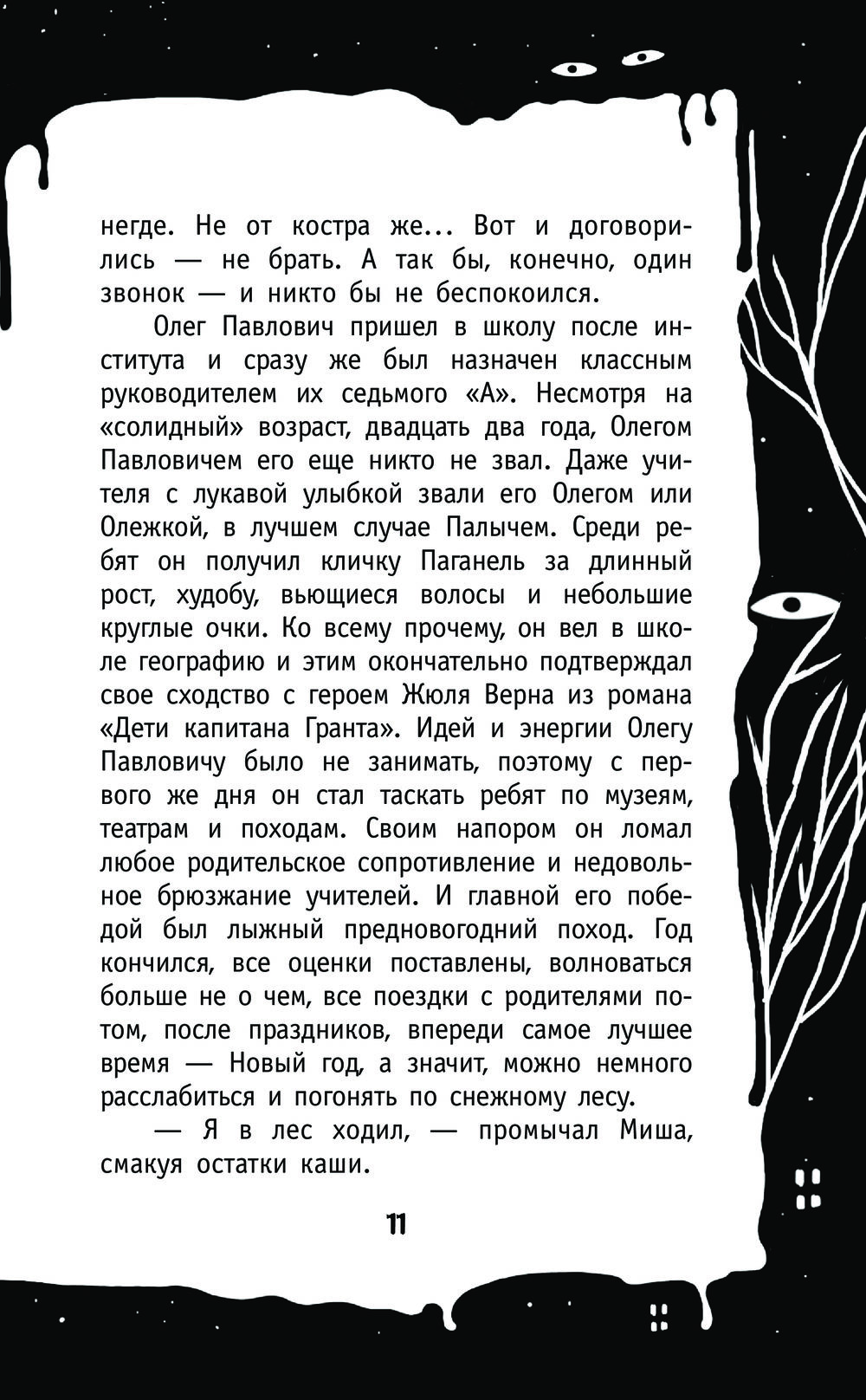 негде. Не от костра же... Вот и договорились — не брать. А так бы, конечно, один звонок — и никто бы не беспокоился.

Олег Павлович пришел в школу после института и сразу же был назначен классным руководителем их седьмого «А». Несмотря на «солидный» возраст, двадцать два года, Олегом Павловичем его еще никто не звал. Даже учителя с лукавой улыбкой звали его Олегом или Олежкой, в лучшем случае Палычем. Среди ребят он получил кличку Паганель за длинный рост, худобу, вьющиеся волосы и небольшие круглые очки. Ко всему прочему, он вел в школе географию и этим окончательно подтверждал свое сходство с героем Жюля Верна из романа «Дети капитана Гранта». Идей и энергии Олегу Павловичу было не занимать, поэтому с первого же дня он стал таскать ребят по музеям, театрам и походам. Своим напором он ломал любое родительское сопротивление и недовольное брюзжание учителей. И главной его победой был лыжный предновогодний поход. Год кончился, все оценки поставлены, волноваться больше не о чем, все поездки с родителями потом, после праздников, впереди самое лучшее время — Новый год, а значит, можно немного расслабиться и погонять по снежному лесу.

— Я в лес ходил, — промычал Миша, смакуя остатки каши.

11